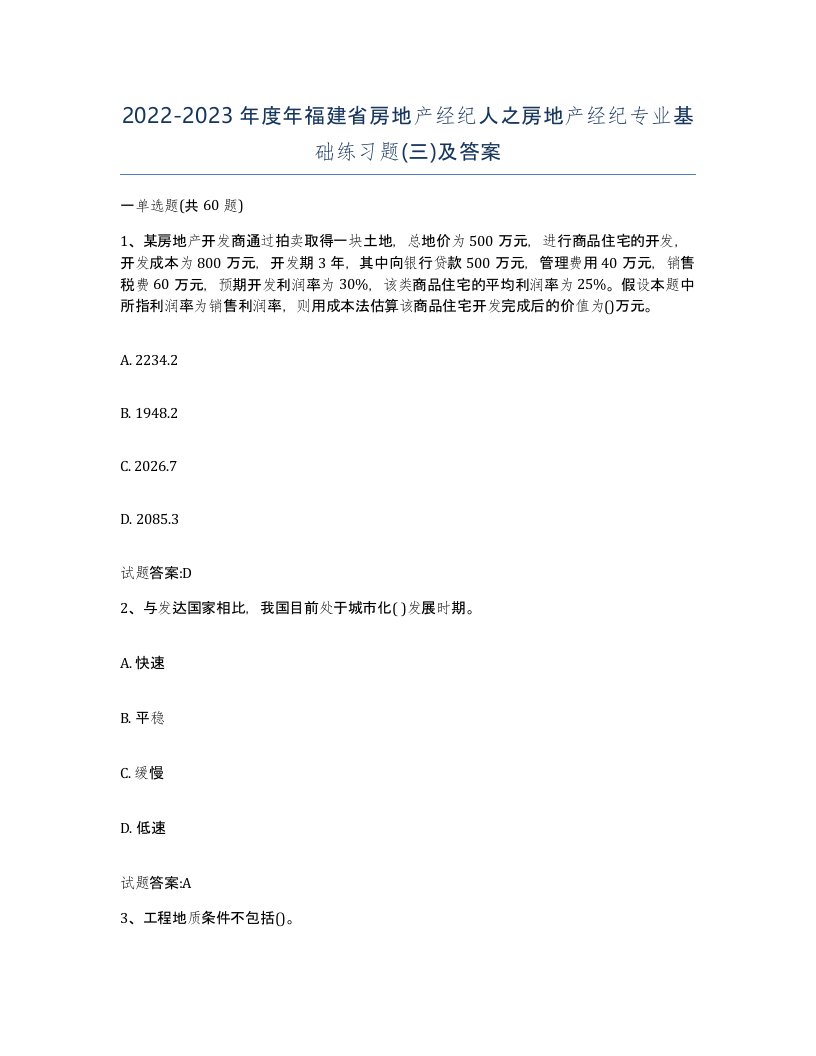 2022-2023年度年福建省房地产经纪人之房地产经纪专业基础练习题(三)及答案

一单选题(共60题)

1、某房地产开发商通过拍卖取得一块土地，总地价为500万元，进行商品住宅的开发，开发成本为800万元，开发期3年，其中向银行贷款500万元，管理费用40万元，销售税费60万元，预期开发利润率为30%，该类商品住宅的平均利润率为25%。假设本题中所指利润率为销售利润率，则用成本法估算该商品住宅开发完成后的价值为()万元。

A. 2234.2

B. 1948.2

C. 2026.7

D. 2085.3

试题答案:D

2、与发达国家相比，我国目前处于城市化( )发展时期。

A. 快速

B. 平稳

C. 缓慢

D. 低速

试题答案:A

3、工程地质条件不包括()。